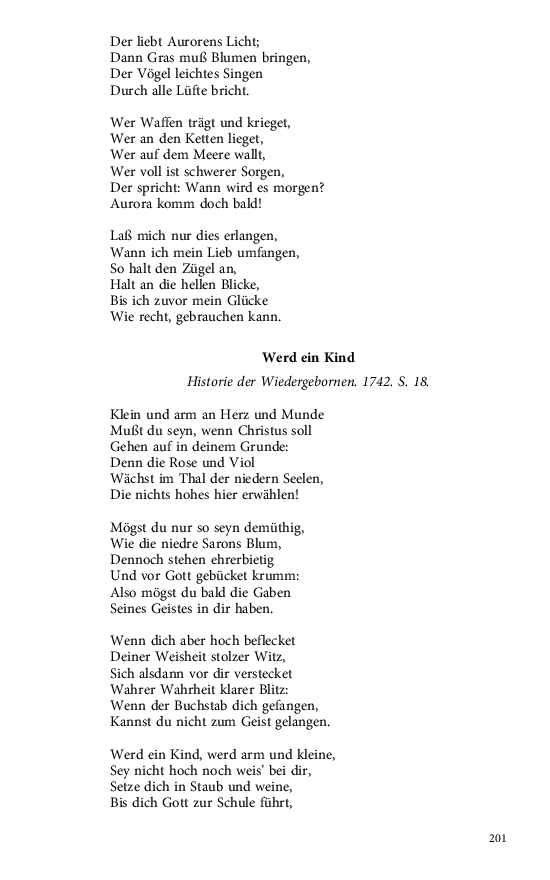 Der liebt Aurorens Licht;
Dann Gras muß Blumen bringen,
Der Vögel leichtes Singen
Durch alle Lüfte bricht.

Wer Waffen trägt und krieget,
Wer an den Ketten lieget,
Wer auf dem Meere wallt,
Wer voll ist schwerer Sorgen,
Der spricht: Wann wird es morgen?
Aurora komm doch bald!

Laß mich nur dies erlangen,
Wann ich mein Lieb umfangen,
So halt den Zügel an,
Halt an die hellen Blicke,
Bis ich zuvor mein Glücke
Wie recht, gebrauchen kann.

Werd ein Kind

Historie der Wiedergebornen. 1742. S. 18.

Klein und arm an Herz und Munde
Mußt du seyn, wenn Christus soll
Gehen auf in deinem Grunde:
Denn die Rose und Viol
Wächst im Thal der niedern Seelen,
Die nichts hohes hier erwählen!

Mögst du nur so seyn demüthig,
Wie die niedre Sarons Blum,
Dennoch stehen ehrerbietig
Und vor Gott gebücket krumm:
Also mögst du bald die Gaben
Seines Geistes in dir haben.

Wenn dich aber hoch beflecket
Deiner Weisheit stolzer Witz,
Sich alsdann vor dir verstecket
Wahrer Wahrheit klarer Blitz:
Wenn der Buchstab dich gefangen,
Kannst du nicht zum Geist gelangen.

Werd ein Kind, werd arm und kleine,
Sey nicht hoch noch weis' bei dir,
Setze dich in Staub und weine,
Bis dich Gott zur Schule führt,

201